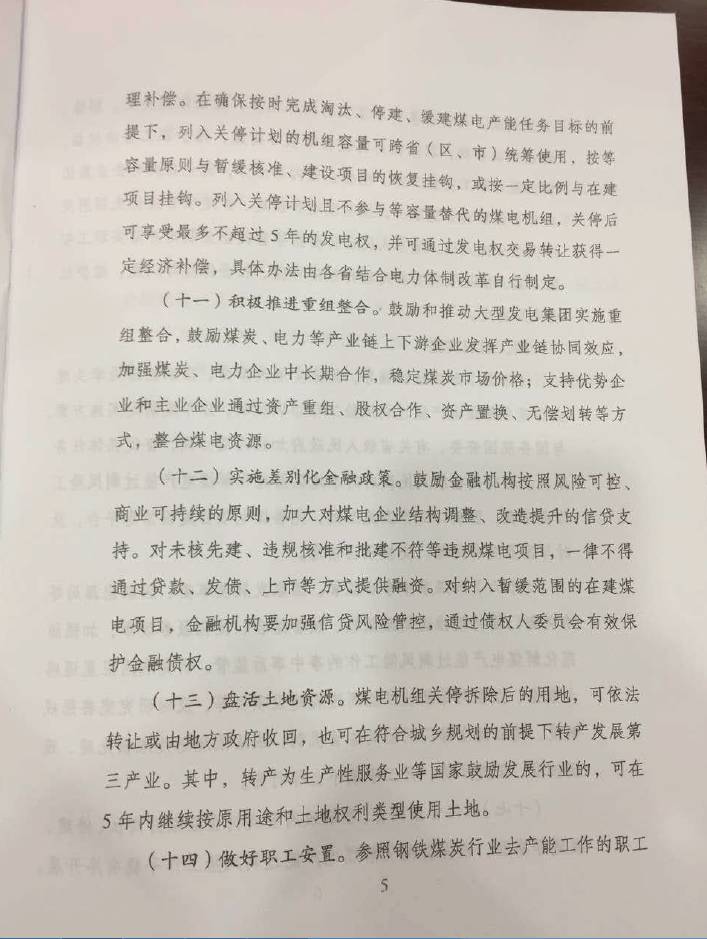 理补偿。在确保按时完成淘汰、停建、缓建煤电产能任务目标的前提下，列入关停计划的机组容量可跨省（区、市）统筹使用，按等容量原则与暂缓核准、建设项目的恢复挂钩，或按一定比例与在建项目挂钩。列入关停计划且不参与等容量替代的煤电机组，关停后可享受最多不超过5年的发电权，并可通过发电权交易转让获得一定经济补偿，具体办法由各省结合电力体制改革自行制定。

（十一）积极推进重组整合。鼓励和推动大型发电集团实施重组整合，鼓励煤炭、电力等产业链上下游企业发挥产业链协同效应，加强煤炭、电力企业中长期合作，稳定煤炭市场价格；支持优势企业和主业企业通过资产重组、股权合作、资产置换、无偿划转等方式，整合煤电资源。

（十二）实施差别化金融政策。鼓励金融机构按照风险可控、商业可持续的原则，加大对煤电企业结构调整、改造提升的信贷支持。对未核先建、违规核准和批建不符等违规煤电项目，一律不得通过贷款、发债、上市等方式提供融资。对纳入暂缓范围的在建煤电项目，金融机构要加强信贷风险管控，通过债权人委员会有效保护金融债权。

（十三）盘活土地资源。煤电机组关停拆除后的用地，可依法转让或由地方政府收回，也可在符合城乡规划的前提下转产发展第三产业。其中，转产为生产性服务业等国家鼓励发展行业的，可在5年内继续按原用途和土地权利类型使用土地。

（十四）做好职工安置。参照钢铁煤炭行业去产能工作的职工

5